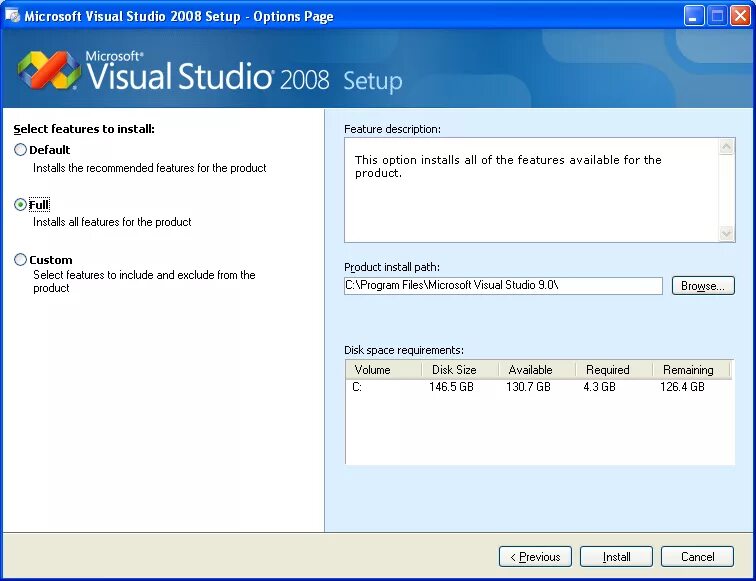 Microsoft Visual Studio 2008 Setup - Options Page

Microsoft® Visual Studio® 2008 Setup

Select features to install:

Default
Installs the recommended features for the product

Full
Installs all features for the product

Custom
Select features to include and exclude from the product

Feature description:

This option installs all of the features available for the product.

Product install path:

C:\Program Files\Microsoft Visual Studio 9.0\

Browse...

Disk space requirements:

| Volume | Disk Size | Available | Required | Remaining |
|---|---|---|---|---|
| C: | 146.5 GB | 130.7 GB | 4.3 GB | 126.4 GB |

< Previous

Install

Cancel